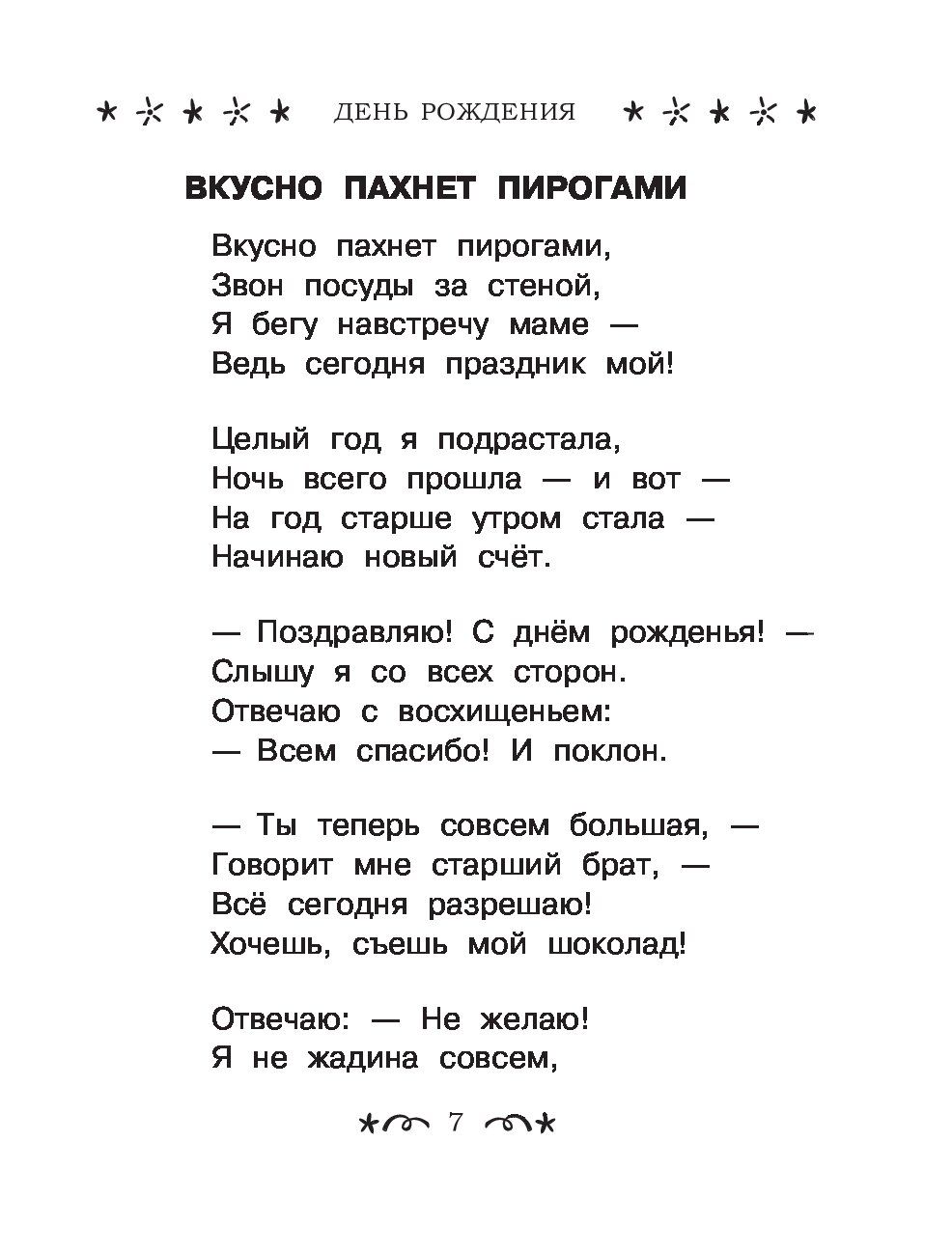 ДЕНЬ РОЖДЕНИЯ

ВКУСНО ПАХНЕТ ПИРОГАМИ

Вкусно пахнет пирогами,
Звон посуды за стеной,
Я бегу навстречу маме —
Ведь сегодня праздник мой!

Целый год я подрастала,
Ночь всего прошла — и вот —
На год старше утром стала —
Начинаю новый счёт.

— Поздравляю! С днём рожденья! —
Слышу я со всех сторон.
Отвечаю с восхищеньем:
— Всем спасибо! И поклон.

— Ты теперь совсем большая, —
Говорит мне старший брат, —
Всё сегодня разрешаю!
Хочешь, съешь мой шоколад!

Отвечаю: — Не желаю!
Я не жадина совсем,

7